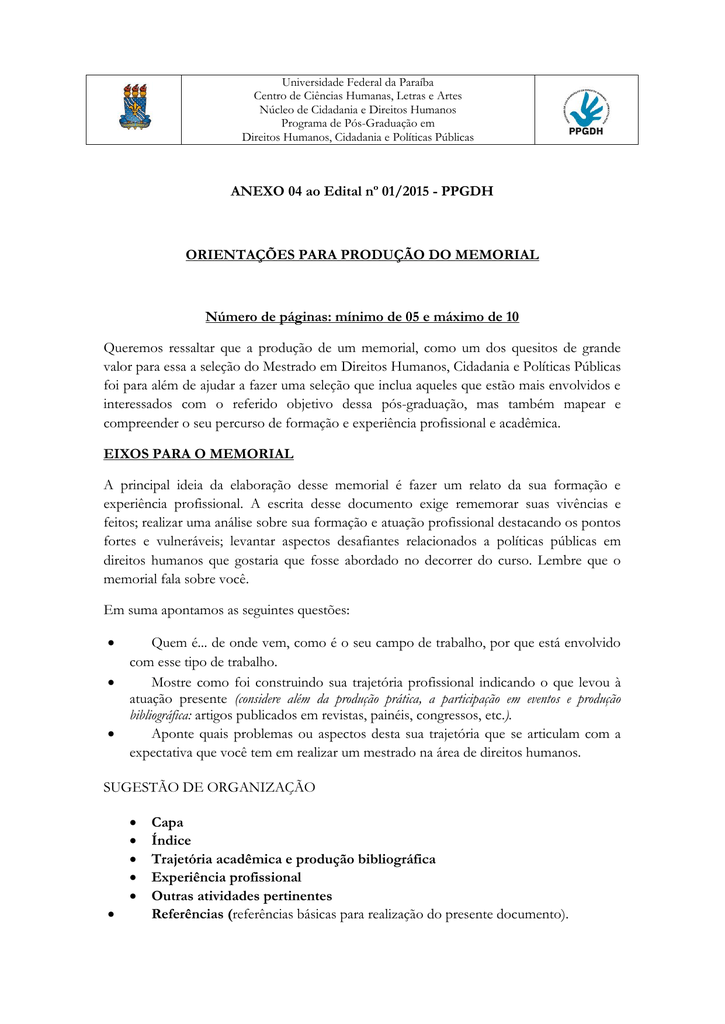 Universidade Federal da Paraíba
Centro de Ciências Humanas, Letras e Artes
Núcleo de Cidadania e Direitos Humanos
Programa de Pós-Graduação em
Direitos Humanos, Cidadania e Políticas Públicas

PPGDH

ANEXO 04 ao Edital nº 01/2015 - PPGDH

ORIENTAÇÕES PARA PRODUÇÃO DO MEMORIAL

Número de páginas: mínimo de 05 e máximo de 10

Queremos ressaltar que a produção de um memorial, como um dos quesitos de grande valor para essa a seleção do Mestrado em Direitos Humanos, Cidadania e Políticas Públicas foi para além de ajudar a fazer uma seleção que inclua aqueles que estão mais envolvidos e interessados com o referido objetivo dessa pós-graduação, mas também mapear e compreender o seu percurso de formação e experiência profissional e acadêmica.

EIXOS PARA O MEMORIAL

A principal ideia da elaboração desse memorial é fazer um relato da sua formação e experiência profissional. A escrita desse documento exige rememorar suas vivências e feitos; realizar uma análise sobre sua formação e atuação profissional destacando os pontos fortes e vulneráveis; levantar aspectos desafiantes relacionados a políticas públicas em direitos humanos que gostaria que fosse abordado no decorrer do curso. Lembre que o memorial fala sobre você.

Em suma apontamos as seguintes questões:

• Quem é... de onde vem, como é o seu campo de trabalho, por que está envolvido com esse tipo de trabalho.
• Mostre como foi construindo sua trajetória profissional indicando o que levou à atuação presente (considere além da produção prática, a participação em eventos e produção bibliográfica: artigos publicados em revistas, painéis, congressos, etc.).
• Aponte quais problemas ou aspectos desta sua trajetória que se articulam com a expectativa que você tem em realizar um mestrado na área de direitos humanos.

SUGESTÃO DE ORGANIZAÇÃO

• Capa
• Índice
• Trajetória acadêmica e produção bibliográfica
• Experiência profissional
• Outras atividades pertinentes
• Referências (referências básicas para realização do presente documento).